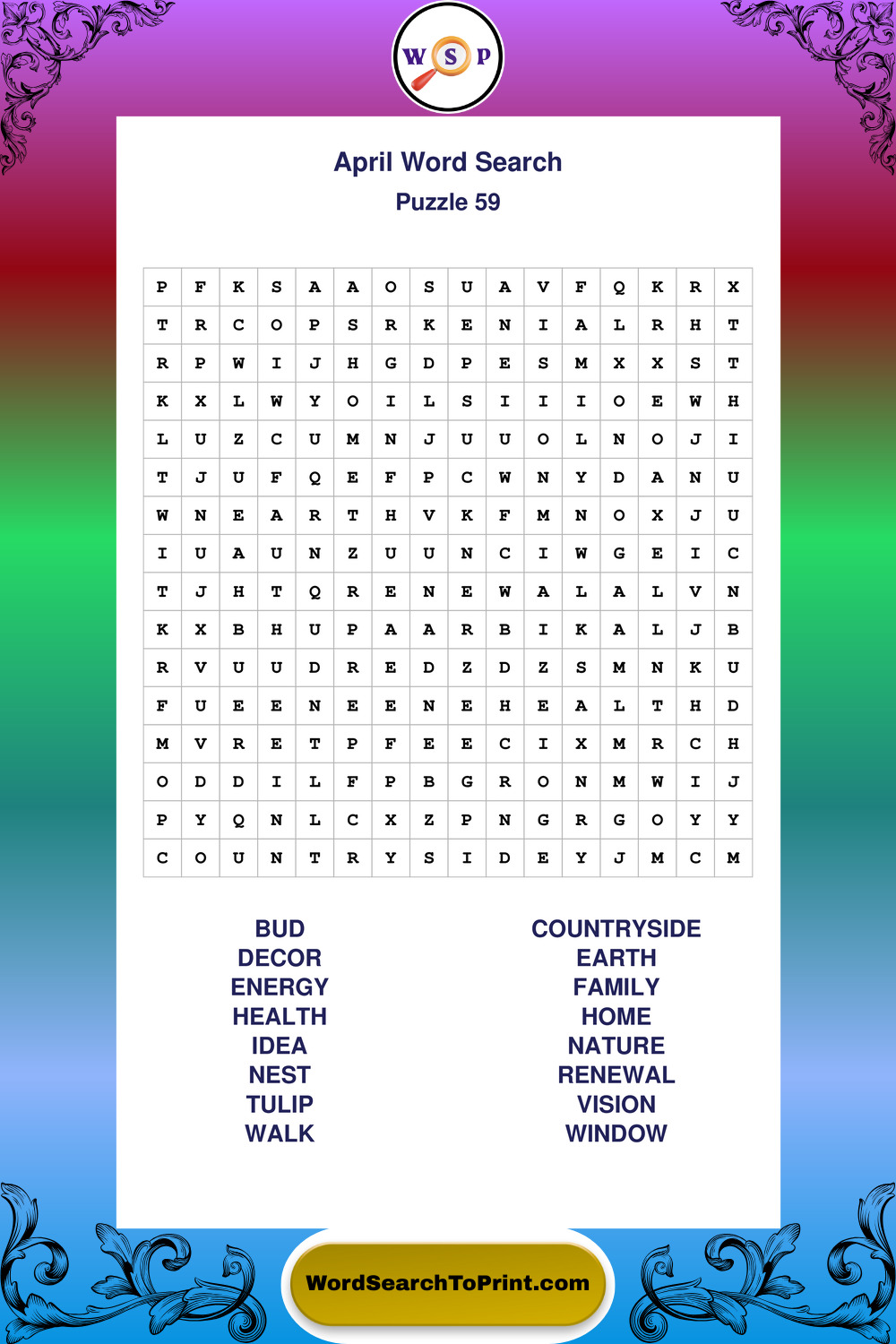 W S P

April Word Search
Puzzle 59

| P | F | K | S | A | A | O | S | U | A | V | F | Q | K | R | X |
|---|---|---|---|---|---|---|---|---|---|---|---|---|---|---|---|
| T | R | C | O | P | S | R | K | E | N | I | A | L | R | H | T |
| R | P | W | I | J | H | G | D | P | E | S | M | X | X | S | T |
| K | X | L | W | Y | O | I | L | S | I | I | I | O | E | W | H |
| L | U | Z | C | U | M | N | J | U | U | O | L | N | O | J | I |
| T | J | U | F | Q | E | F | P | C | W | N | Y | D | A | N | U |
| W | N | E | A | R | T | H | V | K | F | M | N | O | X | J | U |
| I | U | A | U | N | Z | U | U | N | C | I | W | G | E | I | C |
| T | J | H | T | Q | R | E | N | E | W | A | L | A | L | V | N |
| K | X | B | H | U | P | A | A | R | B | I | K | A | L | J | B |
| R | V | U | U | D | R | E | D | Z | D | Z | S | M | N | K | U |
| F | U | E | E | N | E | E | N | E | H | E | A | L | T | H | D |
| M | V | R | E | T | P | F | E | E | C | I | X | M | R | C | H |
| O | D | D | I | L | F | P | B | G | R | O | N | M | W | I | J |
| P | Y | Q | N | L | C | X | Z | P | N | G | R | G | O | Y | Y |
| C | O | U | N | T | R | Y | S | I | D | E | Y | J | M | C | M |

BUD
DECOR
ENERGY
HEALTH
IDEA
NEST
TULIP
WALK

COUNTRYSIDE
EARTH
FAMILY
HOME
NATURE
RENEWAL
VISION
WINDOW

WordSearchToPrint.com